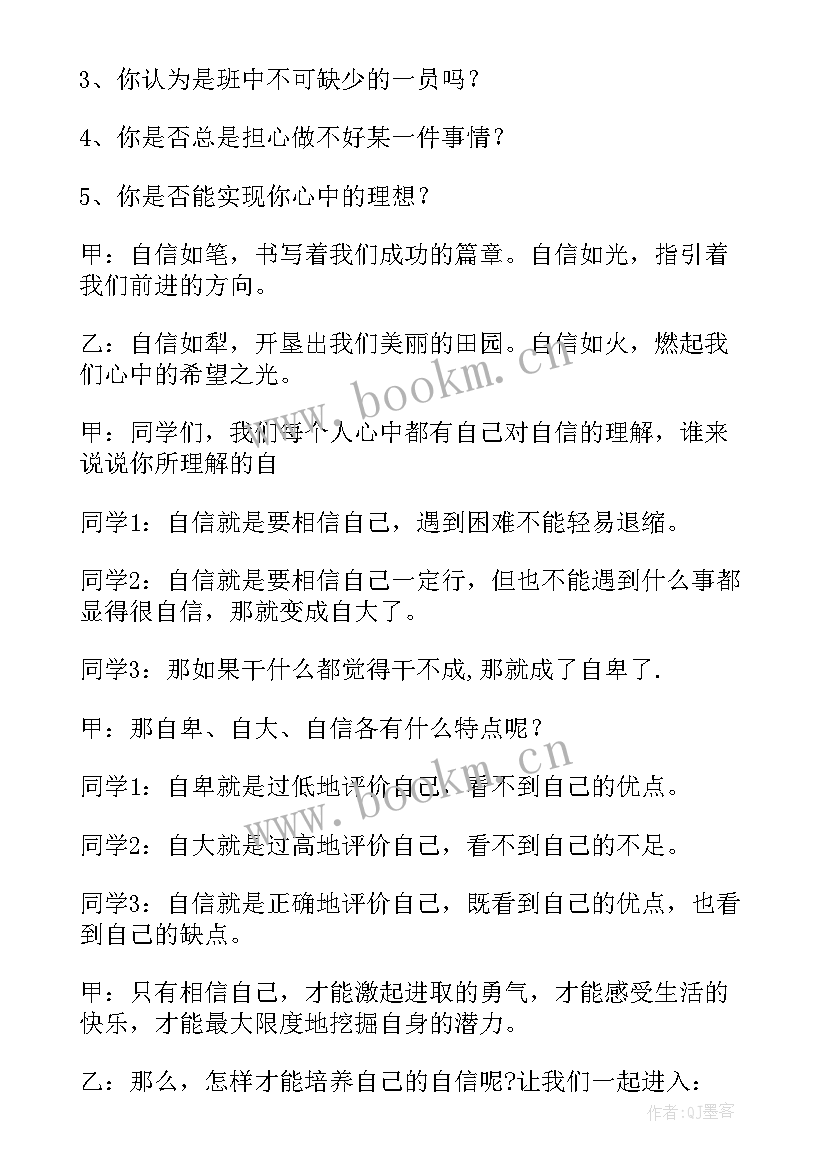 3、你认为是班中不可缺少的一员吗？

4、你是否总是担心做不好某一件事情？

5、你是否能实现你心中的理想？

甲：自信如笔，书写着我们成功的篇章。自信如光，指引着我们前进的方向。

乙：自信如犁，开垦出我们美丽的田园。自信如火，燃起我们心中的希望之光。

甲：同学们，我们每个人心中都有自己对自信的理解，谁来说说你所理解的自

同学1：自信就是要相信自己，遇到困难不能轻易退缩。

同学2：自信就是要相信自己一定行，但也不能遇到什么事都显得很自信，那就变成自大了。

同学3：那如果干什么都觉得干不成,那就成了自卑了.

甲：那自卑、自大、自信各有什么特点呢？

同学1：自卑就是过低地评价自己，看不到自己的优点。

同学2：自大就是过高地评价自己，看不到自己的不足。

同学3：自信就是正确地评价自己，既看到自己的优点，也看到自己的缺点。

甲：只有相信自己，才能激起进取的勇气，才能感受生活的快乐，才能最大限度地挖掘自身的潜力。

乙：那么，怎样才能培养自己的自信呢?让我们一起进入：

www.bookm.cn

www.bookm.cn

作者:QJ墨客